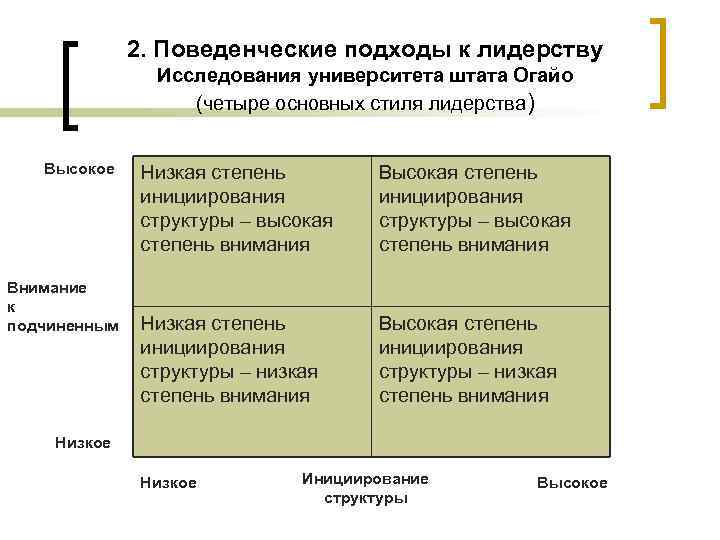 2. Поведенческие подходы к лидерству
Исследования университета штата Огайо
(четыре основных стиля лидерства)

Высокое

Внимание к подчиненным

Низкое

| Низкая степень инициирования структуры – высокая степень внимания | Высокая степень инициирования структуры – высокая степень внимания |
|---|---|
| Низкая степень инициирования структуры – низкая степень внимания | Высокая степень инициирования структуры – низкая степень внимания |

Низкое

Инициирование структуры

Высокое